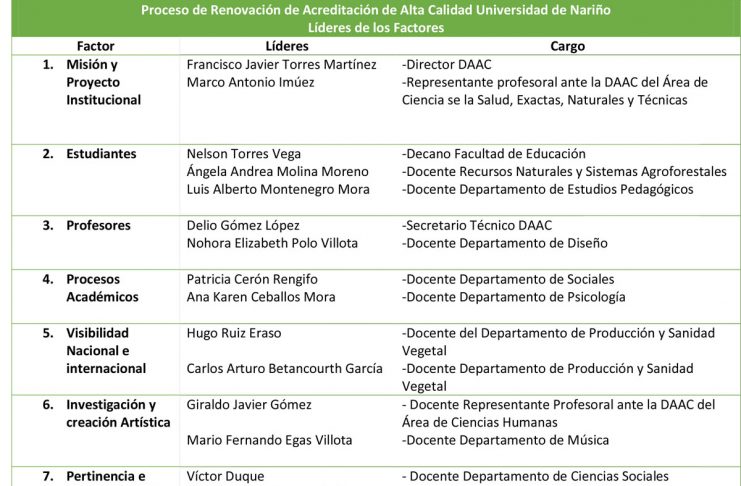 Proceso de Renovación de Acreditación de Alta Calidad Universidad de Nariño
Líderes de los Factores

| Factor | Líderes | Cargo |
|---|---|---|
| 1. Misión y Proyecto Institucional | Francisco Javier Torres Martínez<br>Marco Antonio Imúez | -Director DAAC<br>-Representante profesoral ante la DAAC del Área de Ciencia se la Salud, Exactas, Naturales y Técnicas |
| 2. Estudiantes | Nelson Torres Vega<br>Ángela Andrea Molina Moreno<br>Luis Alberto Montenegro Mora | -Decano Facultad de Educación<br>-Docente Recursos Naturales y Sistemas Agroforestales<br>-Docente Departamento de Estudios Pedagógicos |
| 3. Profesores | Delio Gómez López<br>Nohora Elizabeth Polo Villota | -Secretario Técnico DAAC<br>-Docente Departamento de Diseño |
| 4. Procesos Académicos | Patricia Cerón Rengifo<br>Ana Karen Ceballos Mora | -Docente Departamento de Sociales<br>-Docente Departamento de Psicología |
| 5. Visibilidad Nacional e internacional | Hugo Ruiz Eraso<br>Carlos Arturo Betancourth García | -Docente del Departamento de Producción y Sanidad Vegetal<br>-Docente Departamento de Producción y Sanidad Vegetal |
| 6. Investigación y creación Artística | Giraldo Javier Gómez<br>Mario Fernando Egas Villota | - Docente Representante Profesoral ante la DAAC del Área de Ciencias Humanas<br>-Docente Departamento de Música |
| 7. Pertinencia e | Víctor Duque | - Docente Departamento de Ciencias Sociales |